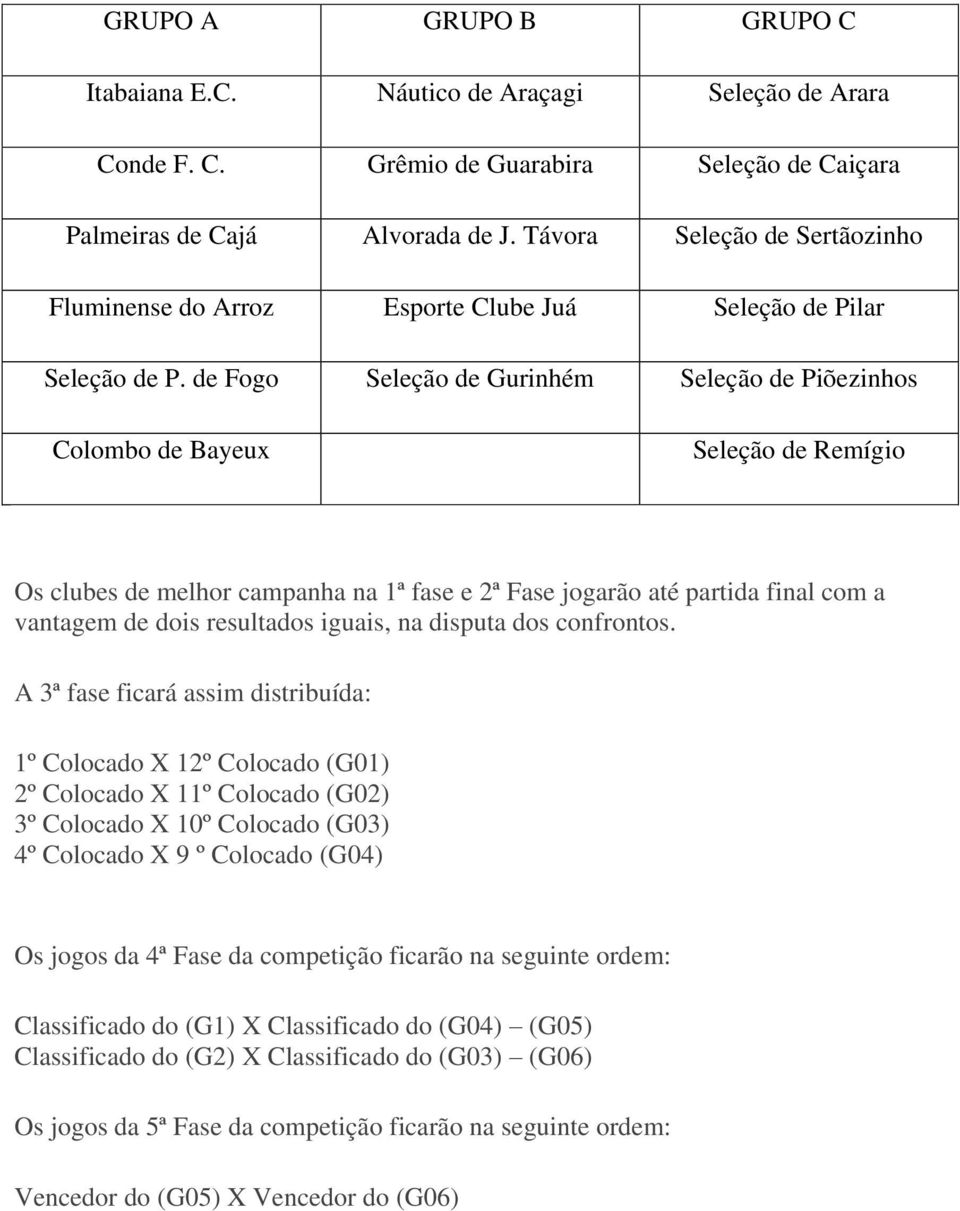 | GRUPO A | GRUPO B | GRUPO C |
|---|---|---|
| Itabaiana E.C. | Náutico de Araçagi | Seleção de Arara |
| Conde F. C. | Grêmio de Guarabira | Seleção de Caiçara |
| Palmeiras de Cajá | Alvorada de J. Távora | Seleção de Sertãozinho |
| Fluminense do Arroz | Esporte Clube Juá | Seleção de Pilar |
| Seleção de P. de Fogo | Seleção de Gurinhém | Seleção de Piõezinhos |
| Colombo de Bayeux | | Seleção de Remígio |

Os clubes de melhor campanha na 1ª fase e 2ª Fase jogarão até partida final com a vantagem de dois resultados iguais, na disputa dos confrontos.

A 3ª fase ficará assim distribuída:

1º Colocado X 12º Colocado (G01)
2º Colocado X 11º Colocado (G02)
3º Colocado X 10º Colocado (G03)
4º Colocado X 9 º Colocado (G04)

Os jogos da 4ª Fase da competição ficarão na seguinte ordem:

Classificado do (G1) X Classificado do (G04) – (G05)
Classificado do (G2) X Classificado do (G03) – (G06)

Os jogos da 5ª Fase da competição ficarão na seguinte ordem:

Vencedor do (G05) X Vencedor do (G06)